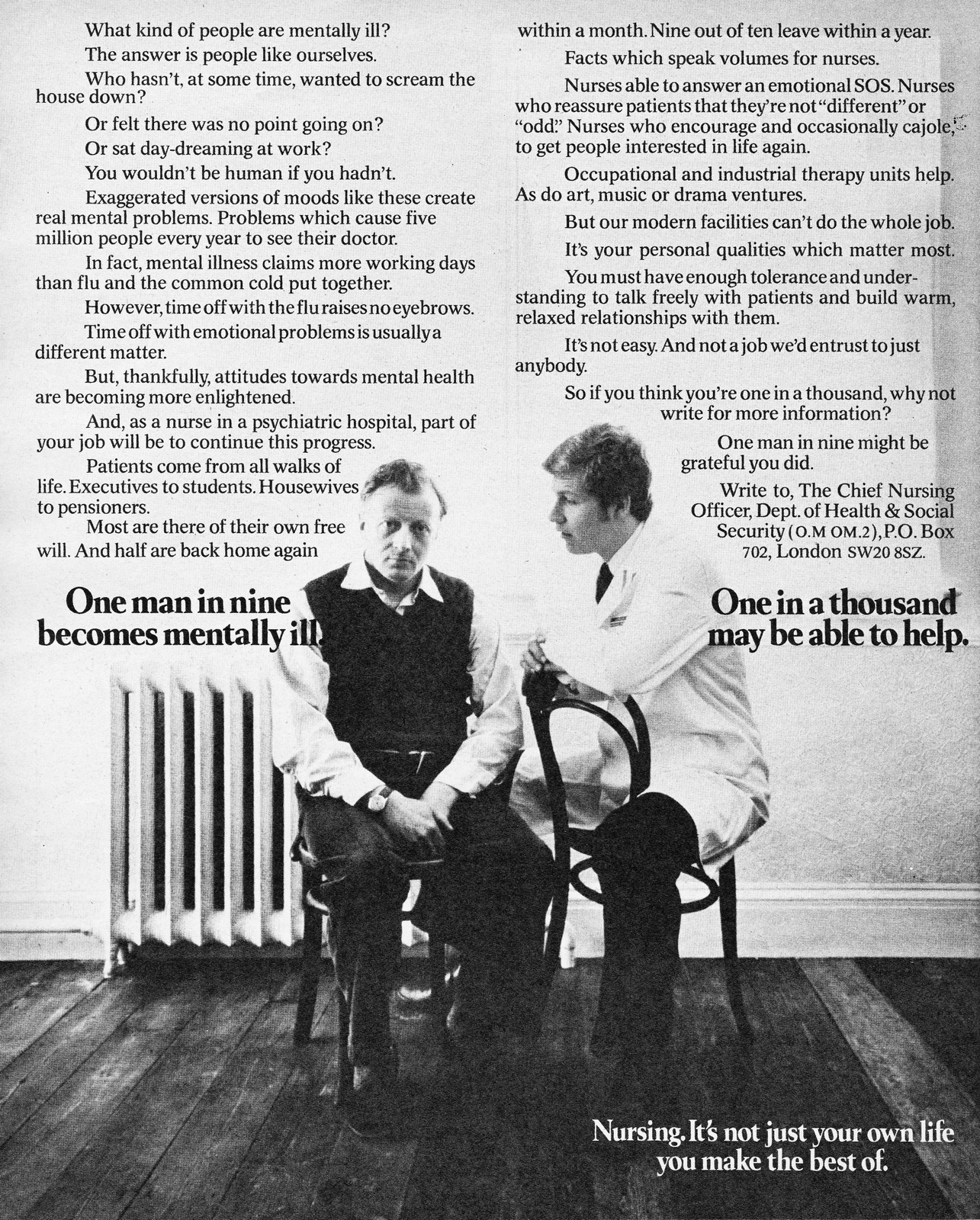 What kind of people are mentally ill?

The answer is people like ourselves.

Who hasn't, at some time, wanted to scream the house down?

Or felt there was no point going on?

Or sat day-dreaming at work?

You wouldn't be human if you hadn't.

Exaggerated versions of moods like these create real mental problems. Problems which cause five million people every year to see their doctor.

In fact, mental illness claims more working days than flu and the common cold put together.

However, time off with the flu raises no eyebrows.

Time off with emotional problems is usually a different matter.

But, thankfully, attitudes towards mental health are becoming more enlightened.

And, as a nurse in a psychiatric hospital, part of your job will be to continue this progress.

Patients come from all walks of life. Executives to students. Housewives to pensioners.

Most are there of their own free will. And half are back home again within a month. Nine out of ten leave within a year.

Facts which speak volumes for nurses.

Nurses able to answer an emotional SOS. Nurses who reassure patients that they're not "different" or "odd." Nurses who encourage and occasionally cajole, to get people interested in life again.

Occupational and industrial therapy units help. As do art, music or drama ventures.

But our modern facilities can't do the whole job.

It's your personal qualities which matter most.

You must have enough tolerance and understanding to talk freely with patients and build warm, relaxed relationships with them.

It's not easy. And not a job we'd entrust to just anybody.

So if you think you're one in a thousand, why not write for more information?

One man in nine might be grateful you did.

Write to, The Chief Nursing Officer, Dept. of Health & Social Security (O.M OM.2), P.O. Box 702, London SW20 8SZ.

One man in nine becomes mentally ill.

One in a thousand may be able to help.

Nursing. It's not just your own life you make the best of.